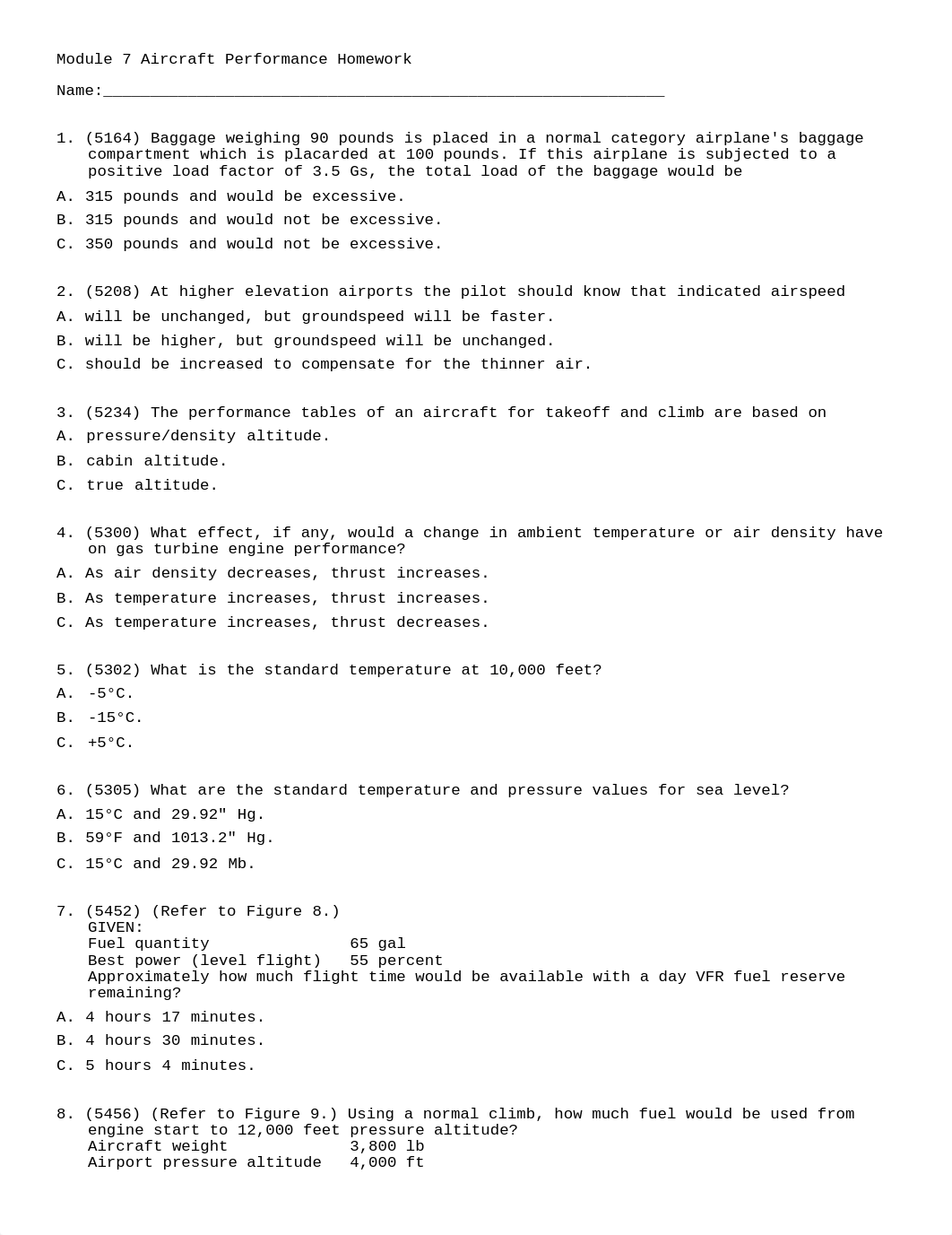 Module 7 Aircraft Performance Homework

Name:____________________________________________________________

1. (5164) Baggage weighing 90 pounds is placed in a normal category airplane's baggage compartment which is placarded at 100 pounds. If this airplane is subjected to a positive load factor of 3.5 Gs, the total load of the baggage would be

A. 315 pounds and would be excessive.

B. 315 pounds and would not be excessive.

C. 350 pounds and would not be excessive.

2. (5208) At higher elevation airports the pilot should know that indicated airspeed

A. will be unchanged, but groundspeed will be faster.

B. will be higher, but groundspeed will be unchanged.

C. should be increased to compensate for the thinner air.

3. (5234) The performance tables of an aircraft for takeoff and climb are based on

A. pressure/density altitude.

B. cabin altitude.

C. true altitude.

4. (5300) What effect, if any, would a change in ambient temperature or air density have on gas turbine engine performance?

A. As air density decreases, thrust increases.

B. As temperature increases, thrust increases.

C. As temperature increases, thrust decreases.

5. (5302) What is the standard temperature at 10,000 feet?

A. -5°C.

B. -15°C.

C. +5°C.

6. (5305) What are the standard temperature and pressure values for sea level?

A. 15°C and 29.92" Hg.

B. 59°F and 1013.2" Hg.

C. 15°C and 29.92 Mb.

7. (5452) (Refer to Figure 8.)
GIVEN:
Fuel quantity 65 gal
Best power (level flight) 55 percent
Approximately how much flight time would be available with a day VFR fuel reserve remaining?

A. 4 hours 17 minutes.

B. 4 hours 30 minutes.

C. 5 hours 4 minutes.

8. (5456) (Refer to Figure 9.) Using a normal climb, how much fuel would be used from engine start to 12,000 feet pressure altitude?
Aircraft weight 3,800 lb
Airport pressure altitude 4,000 ft